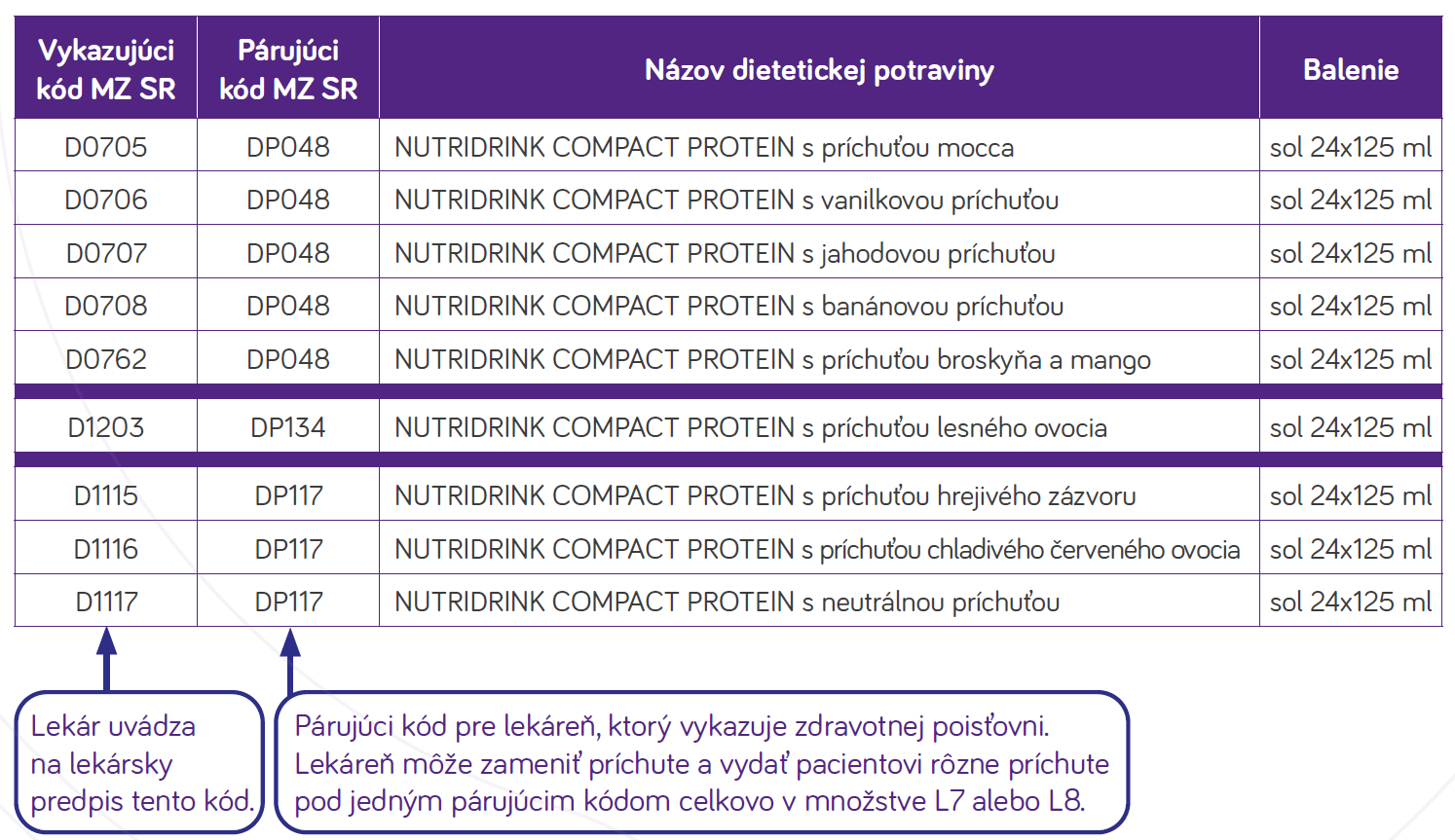 | Vykazujúci kód MZ SR | Párujúci kód MZ SR | Názov dietetickej potraviny | Balenie |
|---|---|---|---|
| D0705 | DP048 | NUTRIDRINK COMPACT PROTEIN s príchuťou mocca | sol 24x125 ml |
| D0706 | DP048 | NUTRIDRINK COMPACT PROTEIN s vanilkovou príchuťou | sol 24x125 ml |
| D0707 | DP048 | NUTRIDRINK COMPACT PROTEIN s jahodovou príchuťou | sol 24x125 ml |
| D0708 | DP048 | NUTRIDRINK COMPACT PROTEIN s banánovou príchuťou | sol 24x125 ml |
| D0762 | DP048 | NUTRIDRINK COMPACT PROTEIN s príchuťou broskyňa a mango | sol 24x125 ml |
| D1203 | DP134 | NUTRIDRINK COMPACT PROTEIN s príchuťou lesného ovocia | sol 24x125 ml |
| D1115 | DP117 | NUTRIDRINK COMPACT PROTEIN s príchuťou hrejivého zázvoru | sol 24x125 ml |
| D1116 | DP117 | NUTRIDRINK COMPACT PROTEIN s príchuťou chladivého červeného ovocia | sol 24x125 ml |
| D1117 | DP117 | NUTRIDRINK COMPACT PROTEIN s neutrálnou príchuťou | sol 24x125 ml |

Lekár uvádza na lekársky predpis tento kód.

Párujúci kód pre lekáreň, ktorý vykazuje zdravotnej poisťovni. Lekáreň môže zameniť príchute a vydať pacientovi rôzne príchute pod jedným párujúcim kódom celkovo v množstve L7 alebo L8.